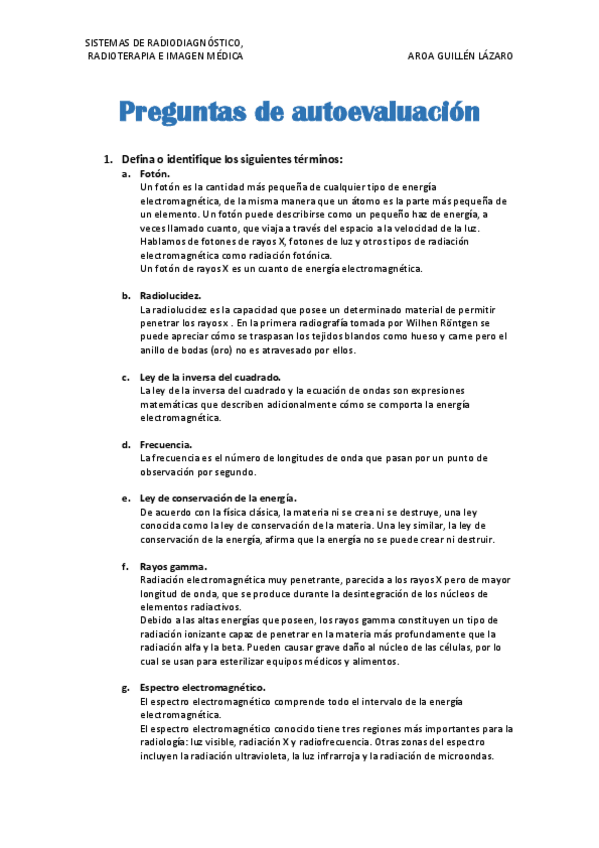 SISTEMAS DE RADIODIAGNÓSTICO, RADIOTERAPIA E IMAGEN MÉDICA

AROA GUILLÉN LÁZARO

Preguntas de autoevaluación

1. Defina o identifique los siguientes términos:

a. Fotón.
Un fotón es la cantidad más pequeña de cualquier tipo de energía electromagnética, de la misma manera que un átomo es la parte más pequeña de un elemento. Un fotón puede describirse como un pequeño haz de energía, a veces llamado cuanto, que viaja a través del espacio a la velocidad de la luz. Hablamos de fotones de rayos X, fotones de luz y otros tipos de radiación electromagnética como radiación fotónica.
Un fotón de rayos X es un cuanto de energía electromagnética.

b. Radiolucidez.
La radiolucidez es la capacidad que posee un determinado material de permitir penetrar los rayos x . En la primera radiografía tomada por Wilhen Röntgen se puede apreciar cómo se traspasan los tejidos blandos como hueso y carne pero el anillo de bodas (oro) no es atravesado por ellos.

c. Ley de la inversa del cuadrado.
La ley de la inversa del cuadrado y la ecuación de ondas son expresiones matemáticas que describen adicionalmente cómo se comporta la energía electromagnética.

d. Frecuencia.
La frecuencia es el número de longitudes de onda que pasan por un punto de observación por segundo.

e. Ley de conservación de la energía.
De acuerdo con la física clásica, la materia ni se crea ni se destruye, una ley conocida como la ley de conservación de la materia. Una ley similar, la ley de conservación de la energía, afirma que la energía no se puede crear ni destruir.

f. Rayos gamma.
Radiación electromagnética muy penetrante, parecida a los rayos X pero de mayor longitud de onda, que se produce durante la desintegración de los núcleos de elementos radiactivos.
Debido a las altas energías que poseen, los rayos gamma constituyen un tipo de radiación ionizante capaz de penetrar en la materia más profundamente que la radiación alfa y la beta. Pueden causar grave daño al núcleo de las células, por lo cual se usan para esterilizar equipos médicos y alimentos.

g. Espectro electromagnético.
El espectro electromagnético comprende todo el intervalo de la energía electromagnética.
El espectro electromagnético conocido tiene tres regiones más importantes para la radiología: luz visible, radiación X y radiofrecuencia. Otras zonas del espectro incluyen la radiación ultravioleta, la luz infrarroja y la radiación de microondas.